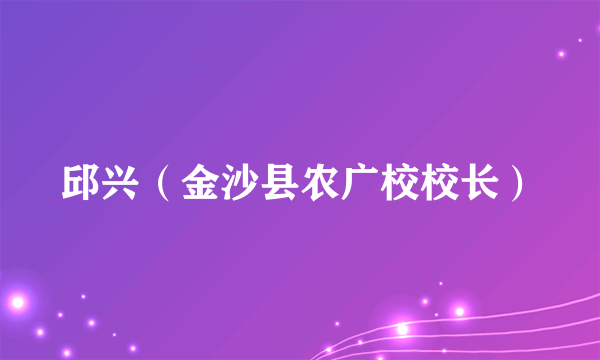 邱兴（金沙县农广校校长）